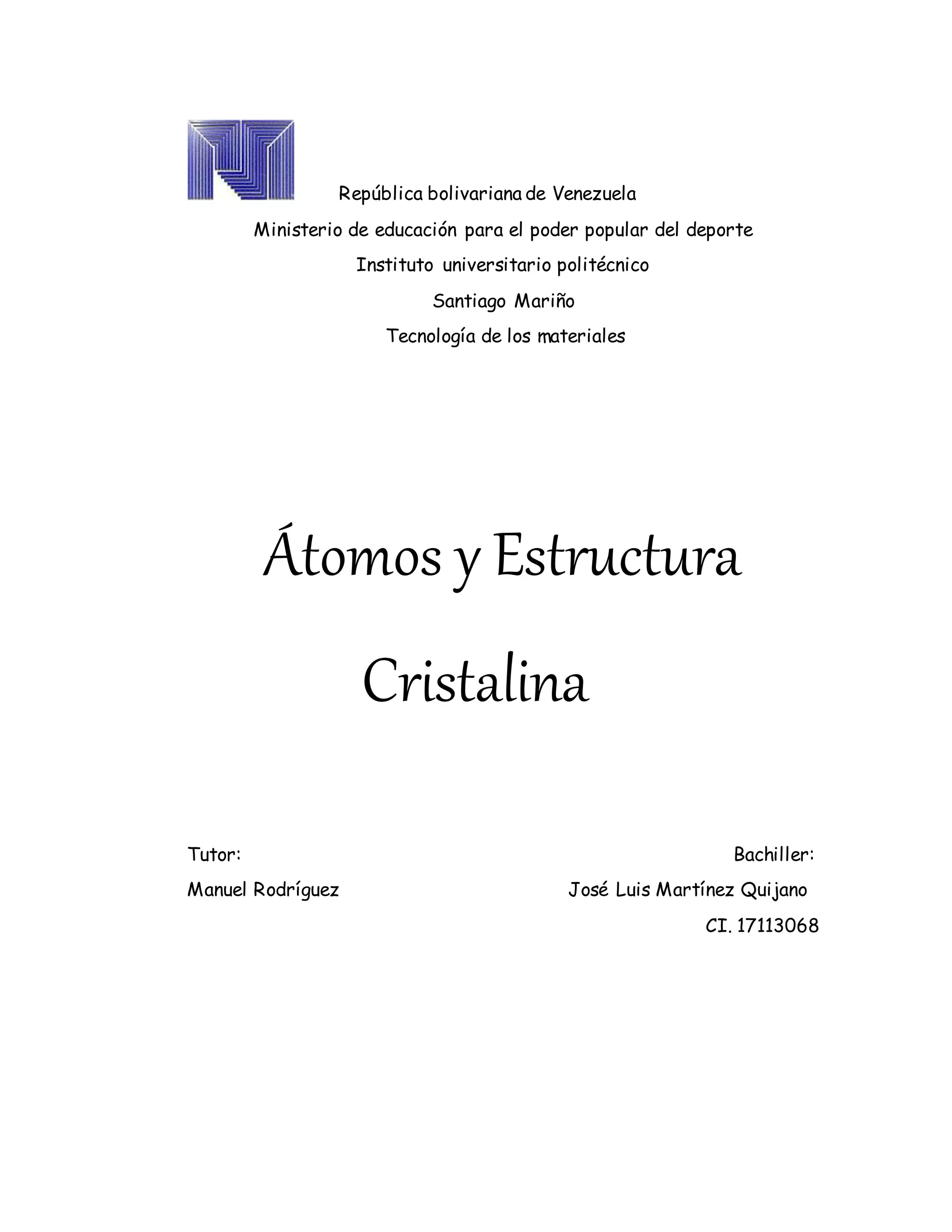 República bolivariana de Venezuela

Ministerio de educación para el poder popular del deporte

Instituto universitario politécnico

Santiago Mariño

Tecnología de los materiales

Átomos y Estructura Cristalina

Tutor:

Manuel Rodríguez

Bachiller:

José Luis Martínez Quijano

CI. 17113068